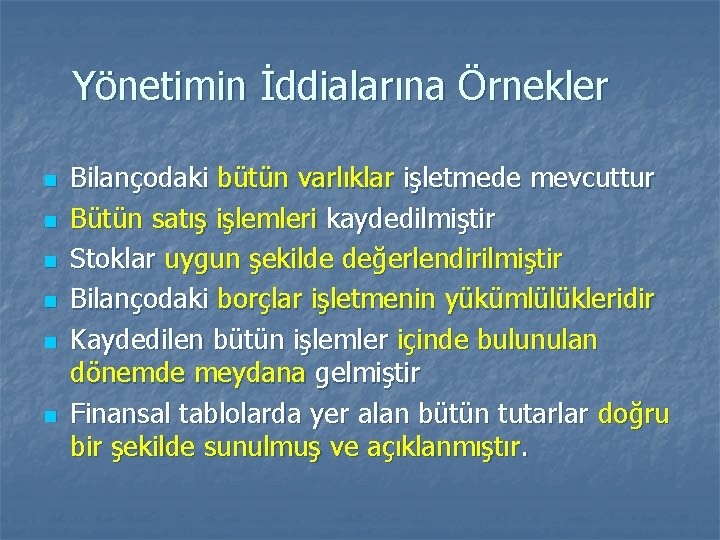 Yönetimin İddialarına Örnekler

- Bilançodaki bütün varlıklar işletmede mevcuttur
- Bütün satış işlemleri kaydedilmiştir
- Stoklar uygun şekilde değerlendirilmiştir
- Bilançodaki borçlar işletmenin yükümlülükleridir
- Kaydedilen bütün işlemler içinde bulunulan dönemde meydana gelmiştir
- Finansal tablolarda yer alan bütün tutarlar doğru bir şekilde sunulmuş ve açıklanmıştır.